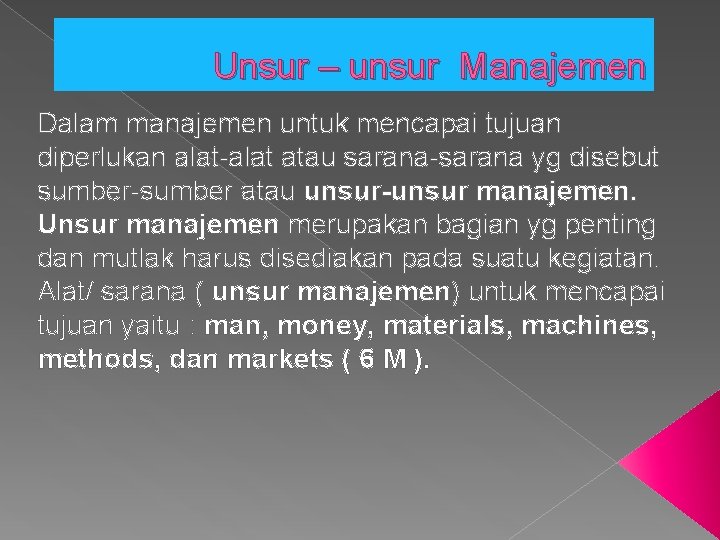 Unsur – unsur Manajemen

Dalam manajemen untuk mencapai tujuan diperlukan alat-alat atau sarana-sarana yg disebut sumber-sumber atau unsur-unsur manajemen. Unsur manajemen merupakan bagian yg penting dan mutlak harus disediakan pada suatu kegiatan. Alat/ sarana ( unsur manajemen) untuk mencapai tujuan yaitu : man, money, materials, machines, methods, dan markets ( 6 M ).